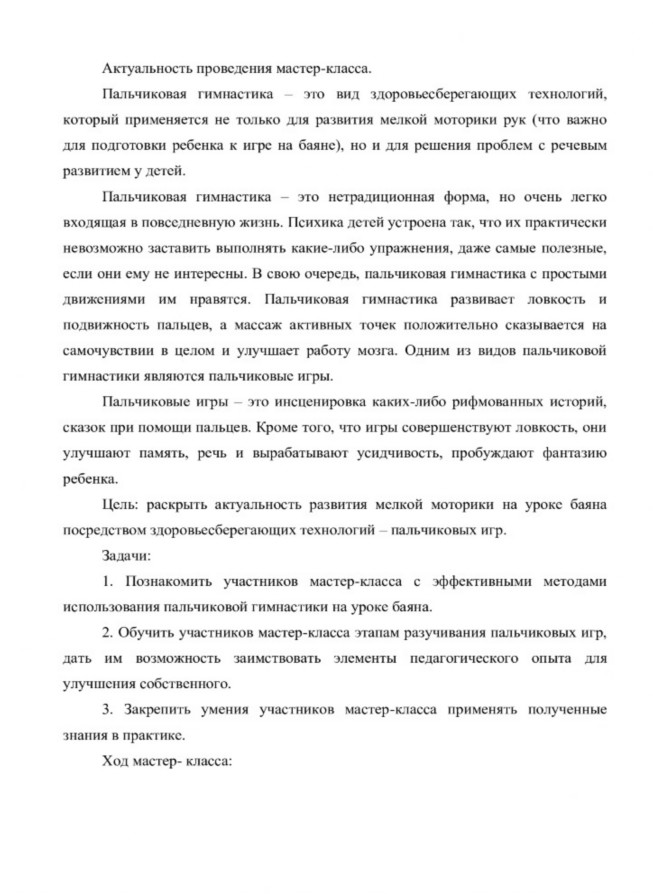 Актуальность проведения мастер-класса.

Пальчиковая гимнастика – это вид здоровьесберегающих технологий, который применяется не только для развития мелкой моторики рук (что важно для подготовки ребенка к игре на баяне), но и для решения проблем с речевым развитием у детей.

Пальчиковая гимнастика – это нетрадиционная форма, но очень легко входящая в повседневную жизнь. Психика детей устроена так, что их практически невозможно заставить выполнять какие-либо упражнения, даже самые полезные, если они ему не интересны. В свою очередь, пальчиковая гимнастика с простыми движениями им нравятся. Пальчиковая гимнастика развивает ловкость и подвижность пальцев, а массаж активных точек положительно сказывается на самочувствии в целом и улучшает работу мозга. Одним из видов пальчиковой гимнастики являются пальчиковые игры.

Пальчиковые игры – это инсценировка каких-либо рифмованных историй, сказок при помощи пальцев. Кроме того, что игры совершенствуют ловкость, они улучшают память, речь и вырабатывают усидчивость, пробуждают фантазию ребенка.

Цель: раскрыть актуальность развития мелкой моторики на уроке баяна посредством здоровьесберегающих технологий – пальчиковых игр.

Задачи:

1. Познакомить участников мастер-класса с эффективными методами использования пальчиковой гимнастики на уроке баяна.

2. Обучить участников мастер-класса этапам разучивания пальчиковых игр, дать им возможность заимствовать элементы педагогического опыта для улучшения собственного.

3. Закрепить умения участников мастер-класса применять полученные знания в практике.

Ход мастер- класса: